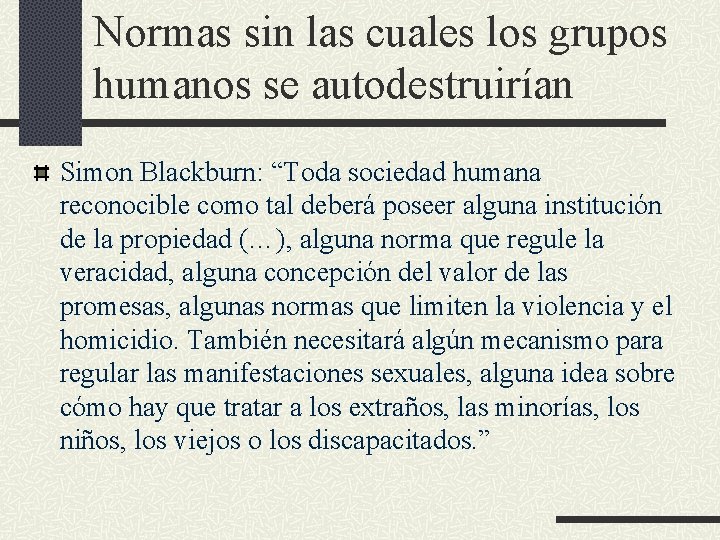 Normas sin las cuales los grupos humanos se autodestruirían

Simon Blackburn: “Toda sociedad humana reconocible como tal deberá poseer alguna institución de la propiedad (…), alguna norma que regule la veracidad, alguna concepción del valor de las promesas, algunas normas que limiten la violencia y el homicidio. También necesitará algún mecanismo para regular las manifestaciones sexuales, alguna idea sobre cómo hay que tratar a los extraños, las minorías, los niños, los viejos o los discapacitados.”